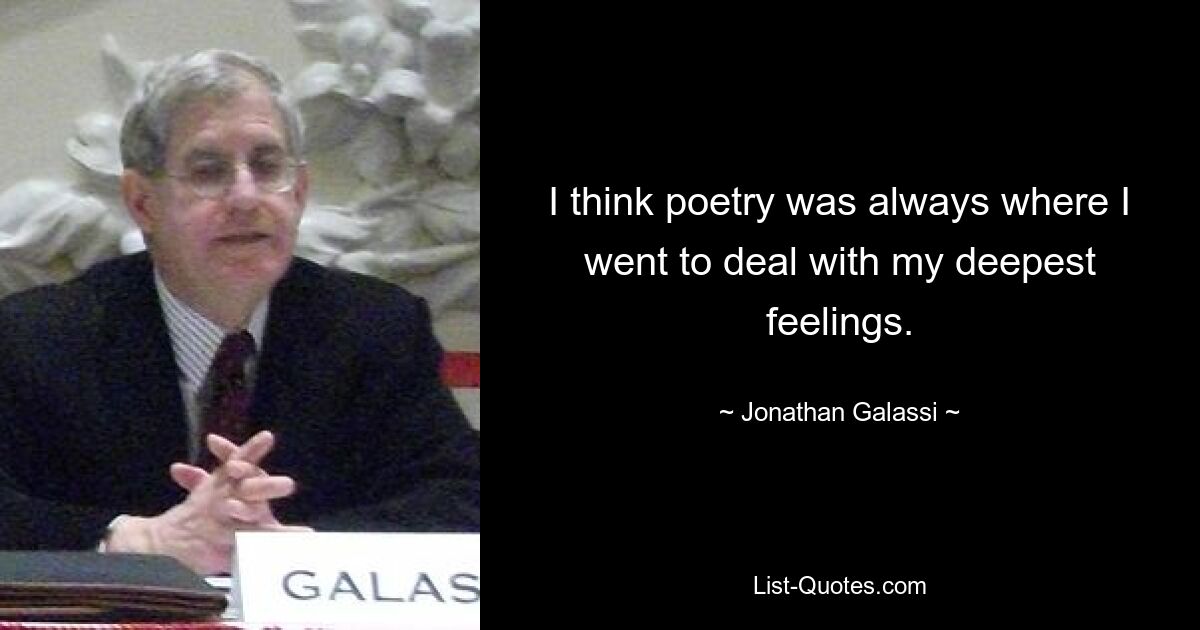 GALAS

I think poetry was always where I went to deal with my deepest feelings.

~ Jonathan Galassi ~

List-Quotes.com